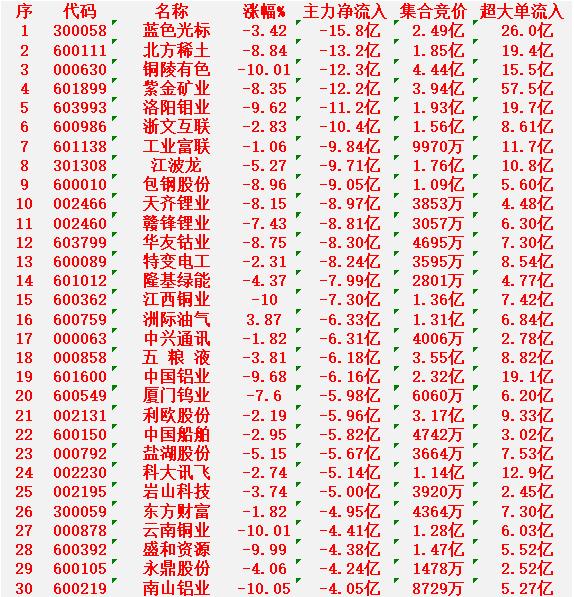 | 序 | 代码 | 名称 | 涨幅% | 主力净流入 | 集合竞价 | 超大单流入 |
|---|---|---|---|---|---|---|
| 1 | 300058 | 蓝色光标 | -3.42 | -15.8亿 | 2.49亿 | 26.0亿 |
| 2 | 600111 | 北方稀土 | -8.84 | -13.2亿 | 1.85亿 | 19.4亿 |
| 3 | 000630 | 铜陵有色 | -10.01 | -12.3亿 | 4.44亿 | 15.5亿 |
| 4 | 601899 | 紫金矿业 | -8.35 | -12.2亿 | 3.94亿 | 57.5亿 |
| 5 | 603993 | 洛阳钼业 | -9.62 | -11.2亿 | 1.93亿 | 19.7亿 |
| 6 | 600986 | 浙文互联 | -2.83 | -10.4亿 | 1.56亿 | 8.61亿 |
| 7 | 601138 | 工业富联 | -1.06 | -9.84亿 | 9970万 | 11.7亿 |
| 8 | 301308 | 江波龙 | -5.27 | -9.71亿 | 1.76亿 | 10.8亿 |
| 9 | 600010 | 包钢股份 | -8.96 | -9.05亿 | 1.09亿 | 5.60亿 |
| 10 | 002466 | 天齐锂业 | -8.15 | -8.97亿 | 3853万 | 4.48亿 |
| 11 | 002460 | 赣锋锂业 | -7.43 | -8.81亿 | 3057万 | 6.30亿 |
| 12 | 603799 | 华友钴业 | -8.75 | -8.30亿 | 4695万 | 7.30亿 |
| 13 | 600089 | 特变电工 | -2.31 | -8.24亿 | 3595万 | 8.54亿 |
| 14 | 601012 | 隆基绿能 | -4.37 | -7.99亿 | 2801万 | 4.77亿 |
| 15 | 600362 | 江西铜业 | -10 | -7.30亿 | 1.36亿 | 7.42亿 |
| 16 | 600759 | 洲际油气 | 3.87 | -6.33亿 | 1.31亿 | 6.84亿 |
| 17 | 000063 | 中兴通讯 | -1.82 | -6.31亿 | 4006万 | 2.78亿 |
| 18 | 000858 | 五 粮 液 | -3.81 | -6.18亿 | 3.55亿 | 8.82亿 |
| 19 | 601600 | 中国铝业 | -9.68 | -6.16亿 | 2.32亿 | 19.1亿 |
| 20 | 600549 | 厦门钨业 | -7.6 | -5.98亿 | 6060万 | 6.20亿 |
| 21 | 002131 | 利欧股份 | -2.19 | -5.96亿 | 3.17亿 | 9.33亿 |
| 22 | 600150 | 中国船舶 | -2.95 | -5.82亿 | 4742万 | 3.02亿 |
| 23 | 000792 | 盐湖股份 | -5.15 | -5.67亿 | 3664万 | 7.53亿 |
| 24 | 002230 | 科大讯飞 | -2.74 | -5.14亿 | 1.14亿 | 12.9亿 |
| 25 | 002195 | 岩山科技 | -3.74 | -5.00亿 | 3920万 | 2.45亿 |
| 26 | 300059 | 东方财富 | -1.82 | -4.95亿 | 4364万 | 7.30亿 |
| 27 | 000878 | 云南铜业 | -10.01 | -4.41亿 | 1.28亿 | 6.03亿 |
| 28 | 600392 | 盛和资源 | -9.99 | -4.38亿 | 1.47亿 | 5.52亿 |
| 29 | 600105 | 永鼎股份 | -4.06 | -4.24亿 | 1478万 | 2.52亿 |
| 30 | 600219 | 南山铝业 | -10.05 | -4.05亿 | 8729万 | 5.27亿 |